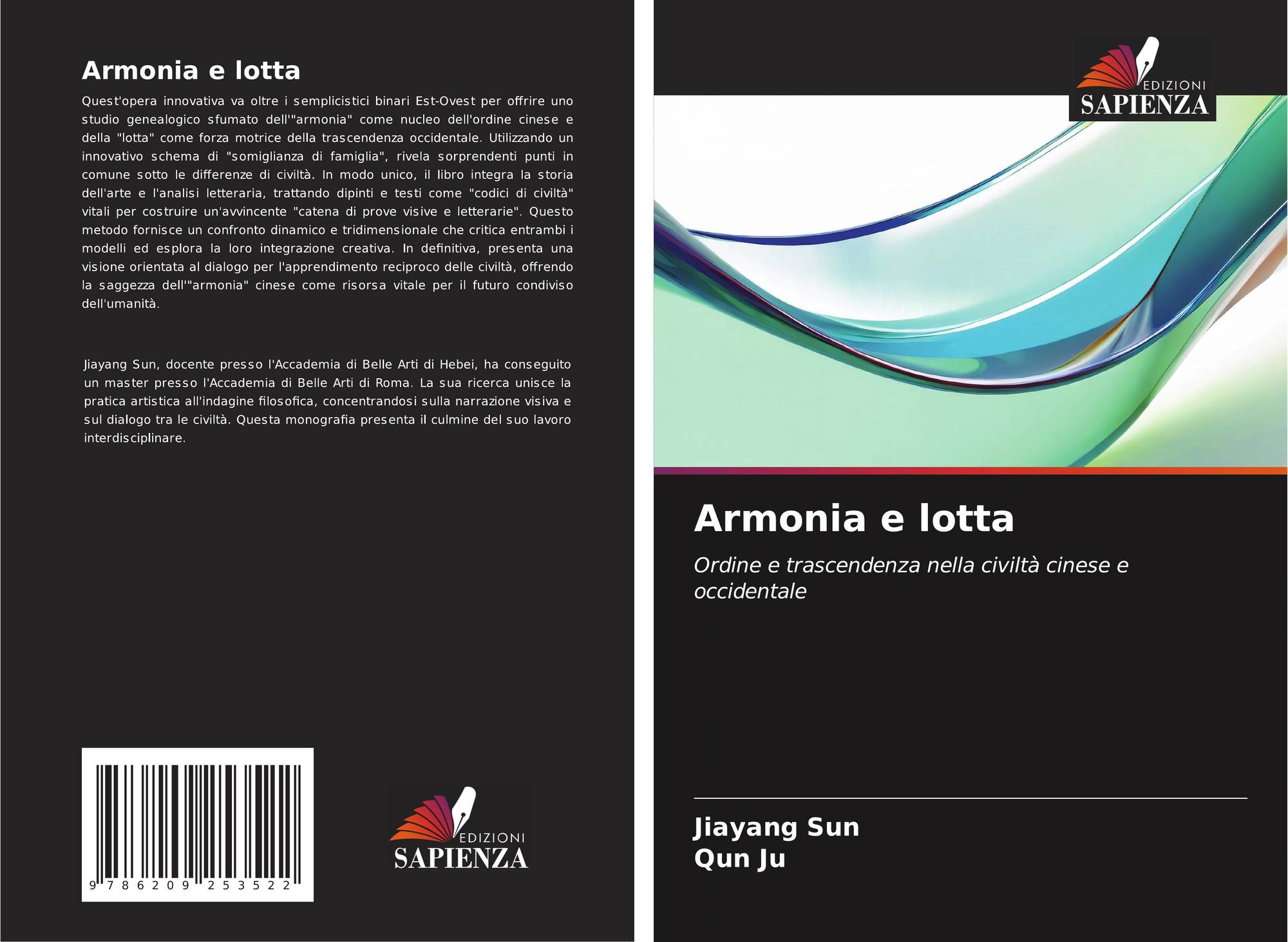 Armonia e lotta

Quest'opera innovativa va oltre i semplicistici binari Est-Ovest per offrire uno studio genealogico sfumato dell'"armonia" come nucleo dell'ordine cinese e della "lotta" come forza motrice della trascendenza occidentale. Utilizzando un innovativo schema di "somiglianza di famiglia", rivela sorprendenti punti in comune sotto le differenze di civiltà. In modo unico, il libro integra la storia dell'arte e l'analisi letteraria, trattando dipinti e testi come "codici di civiltà" vitali per costruire un'avvincente "catena di prove visive e letterarie". Questo metodo fornisce un confronto dinamico e tridimensionale che critica entrambi i modelli ed esplora la loro integrazione creativa. In definitiva, presenta una visione orientata al dialogo per l'apprendimento reciproco delle civiltà, offrendo la saggezza dell'"armonia" cinese come risorsa vitale per il futuro condiviso dell'umanità.

Jiayang Sun, docente presso l'Accademia di Belle Arti di Hebei, ha conseguito un master presso l'Accademia di Belle Arti di Roma. La sua ricerca unisce la pratica artistica all'indagine filosofica, concentrandosi sulla narrazione visiva e sul dialogo tra le civiltà. Questa monografia presenta il culmine del suo lavoro interdisciplinare.

9 786209 253522

EDIZIONI
SAPIENZA

EDIZIONI
SAPIENZA

Armonia e lotta

Ordine e trascendenza nella civiltà cinese e occidentale

Jiayang Sun
Qun Ju